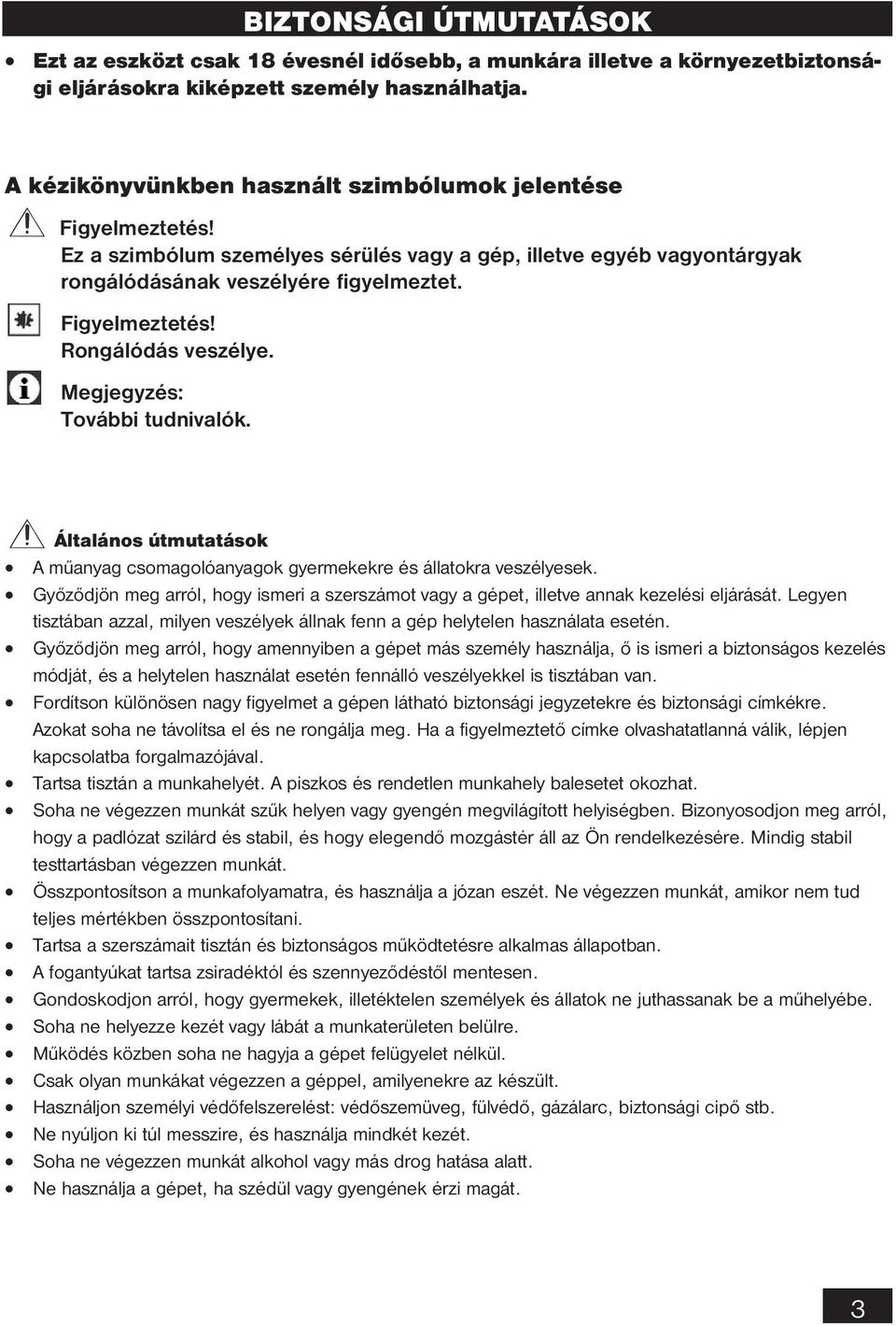 BIZTONSÁGI ÚTMUTATÁSOK

• Ezt az eszközt csak 18 évesnél idősebb, a munkára illetve a környezetbiztonsági eljárásokra kiképzett személy használhatja.

A kézikönyvünkben használt szimbólumok jelentése

Figyelmeztetés!
Ez a szimbólum személyes sérülés vagy a gép, illetve egyéb vagyontárgyak rongálódásának veszélyére figyelmeztet.

Figyelmeztetés!
Rongálódás veszélye.

Megjegyzés:
További tudnivalók.

Általános útmutatások
• A műanyag csomagolóanyagok gyermekekre és állatokra veszélyesek.
• Győződjön meg arról, hogy ismeri a szerszámot vagy a gépet, illetve annak kezelési eljárását. Legyen tisztában azzal, milyen veszélyek állnak fenn a gép helytelen használata esetén.
• Győződjön meg arról, hogy amennyiben a gépet más személy használja, ő is ismeri a biztonságos kezelés módját, és a helytelen használat esetén fennálló veszélyekkel is tisztában van.
• Fordítson különösen nagy figyelmet a gépen látható biztonsági jegyzetekre és biztonsági címkékre. Azokat soha ne távolítsa el és ne rongálja meg. Ha a figyelmeztető címke olvashatatlanná válik, lépjen kapcsolatba forgalmazójával.
• Tartsa tisztán a munkahelyét. A piszkos és rendetlen munkahely balesetet okozhat.
• Soha ne végezzen munkát szűk helyen vagy gyengén megvilágított helyiségben. Bizonyosodjon meg arról, hogy a padlózat szilárd és stabil, és hogy elegendő mozgástér áll az Ön rendelkezésére. Mindig stabil testtartásban végezzen munkát.
• Összpontosítson a munkafolyamatra, és használja a józan eszét. Ne végezzen munkát, amikor nem tud teljes mértékben összpontosítani.
• Tartsa a szerszámait tisztán és biztonságos működtetésre alkalmas állapotban.
• A fogantyúkat tartsa zsiradéktól és szennyeződéstől mentesen.
• Gondoskodjon arról, hogy gyermekek, illetéktelen személyek és állatok ne juthassanak be a műhelyébe.
• Soha ne helyezze kezét vagy lábát a munkaterületen belülre.
• Működés közben soha ne hagyja a gépet felügyelet nélkül.
• Csak olyan munkákat végezzen a géppel, amilyenekre az készült.
• Használjon személyi védőfelszerelést: védőszemüveg, fülvédő, gázálarc, biztonsági cipő stb.
• Ne nyúljon ki túl messzire, és használja mindkét kezét.
• Soha ne végezzen munkát alkohol vagy más drog hatása alatt.
• Ne használja a gépet, ha szédül vagy gyengének érzi magát.

3